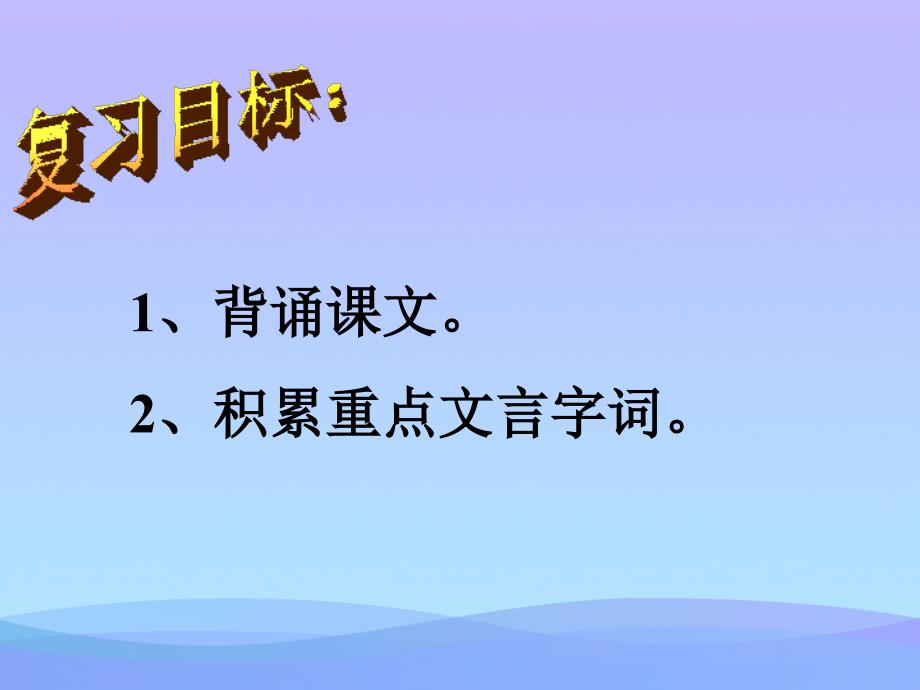 复习目标：

1、背诵课文。

2、积累重点文言字词。